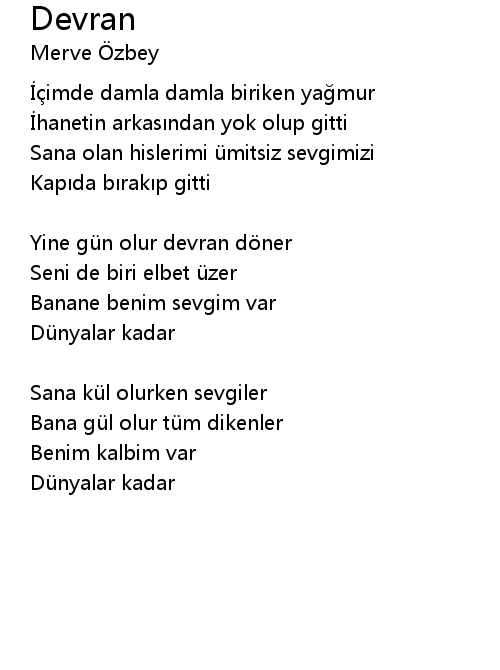 Devran
Merve Özbey

İçimde damla damla biriken yağmur
İhanetin arkasından yok olup gitti
Sana olan hislerimi ümitsiz sevgimizi
Kapıda bırakıp gitti

Yine gün olur devran döner
Seni de biri elbet üzer
Banane benim sevgim var
Dünyalar kadar

Sana kül olurken sevgiler
Bana gül olur tüm dikenler
Benim kalbim var
Dünyalar kadar